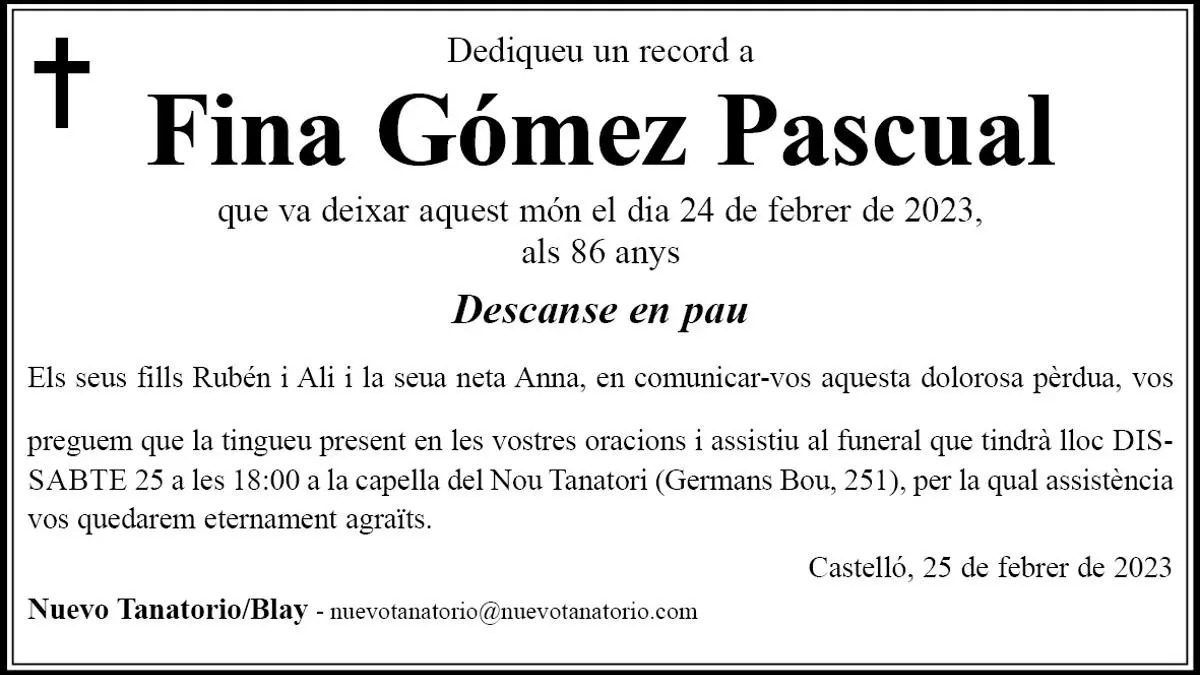 Dediqueu un record a

Fina Gómez Pascual

que va deixar aquest món el dia 24 de febrer de 2023, als 86 anys

Descanse en pau

Els seus fills Rubén i Ali i la seua neta Anna, en comunicar-vos aquesta dolorosa pèrdua, vos preguem que la tingueu present en les vostres oracions i assistiu al funeral que tindrà lloc DISSABTE 25 a les 18:00 a la capella del Nou Tanatori (Germans Bou, 251), per la qual assistència vos quedarem eternament agraïts.

Castelló, 25 de febrer de 2023

Nuevo Tanatorio/Blay - nuevotanatorio@nuevotanatorio.com